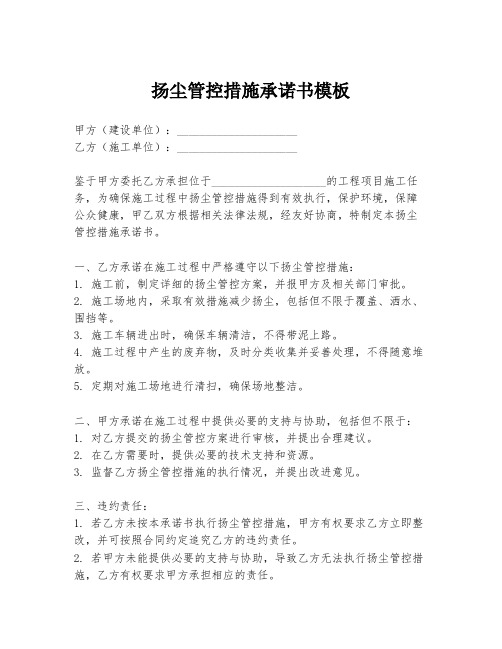 扬尘管控措施承诺书模板

甲方（建设单位）：____________________
乙方（施工单位）：____________________

鉴于甲方委托乙方承担位于____________________的工程项目施工任务，为确保施工过程中扬尘管控措施得到有效执行，保护环境，保障公众健康，甲乙双方根据相关法律法规，经友好协商，特制定本扬尘管控措施承诺书。

一、乙方承诺在施工过程中严格遵守以下扬尘管控措施：
1. 施工前，制定详细的扬尘管控方案，并报甲方及相关部门审批。
2. 施工场地内，采取有效措施减少扬尘，包括但不限于覆盖、洒水、围挡等。
3. 施工车辆进出时，确保车辆清洁，不得带泥上路。
4. 施工过程中产生的废弃物，及时分类收集并妥善处理，不得随意堆放。
5. 定期对施工场地进行清扫，确保场地整洁。

二、甲方承诺在施工过程中提供必要的支持与协助，包括但不限于：
1. 对乙方提交的扬尘管控方案进行审核，并提出合理建议。
2. 在乙方需要时，提供必要的技术支持和资源。
3. 监督乙方扬尘管控措施的执行情况，并提出改进意见。

三、违约责任：
1. 若乙方未按本承诺书执行扬尘管控措施，甲方有权要求乙方立即整改，并可按照合同约定追究乙方的违约责任。
2. 若甲方未能提供必要的支持与协助，导致乙方无法执行扬尘管控措施，乙方有权要求甲方承担相应的责任。